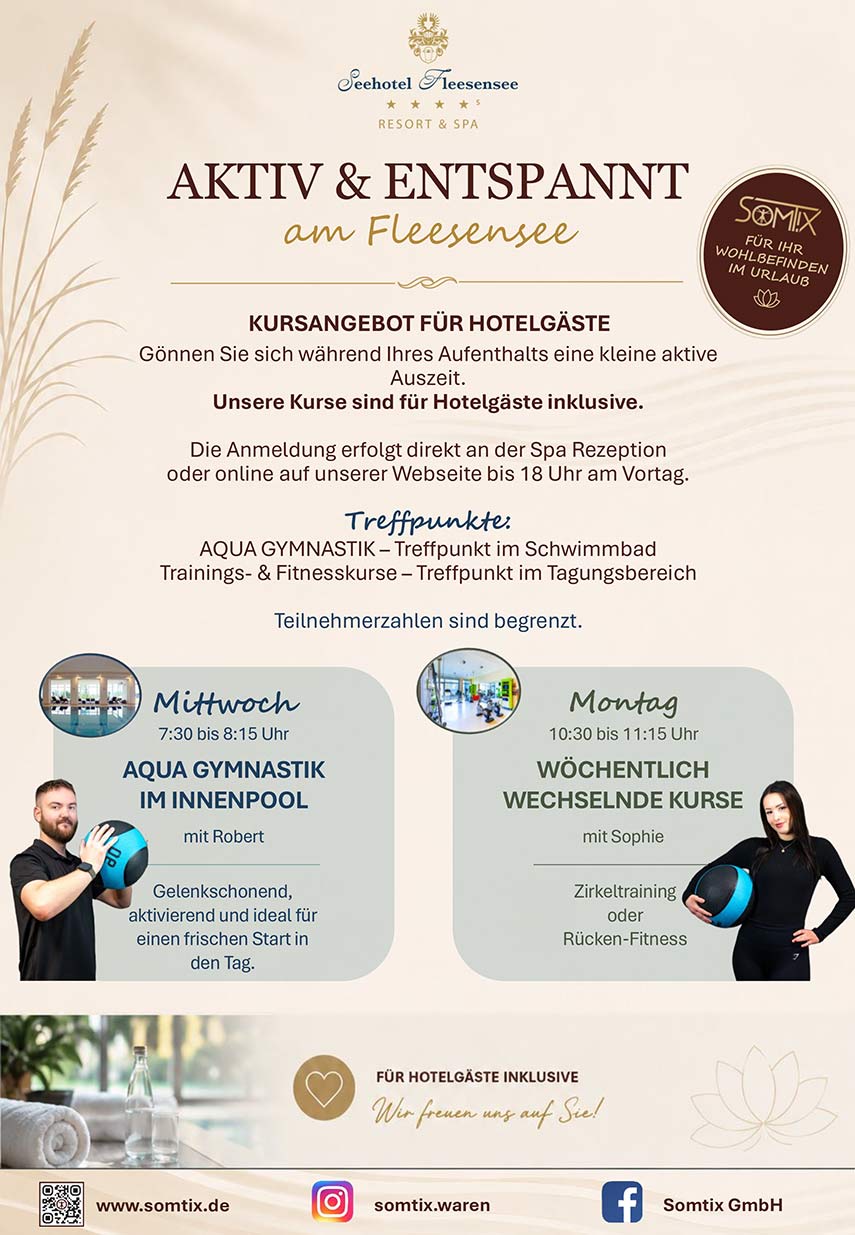 Seehotel Fleesensee
★ ★ ★ ★ S
RESORT & SPA

AKTIV & ENTSPANNT
am Fleesensee

SOMTIX
FÜR IHR WOHLBEFINDEN IM URLAUB

KURSANGEBOT FÜR HOTELGÄSTE

Gönnen Sie sich während Ihres Aufenthalts eine kleine aktive Auszeit.
Unsere Kurse sind für Hotelgäste inklusive.

Die Anmeldung erfolgt direkt an der Spa Rezeption oder online auf unserer Webseite bis 18 Uhr am Vortag.

Treffpunkte:
AQUA GYMNASTIK – Treffpunkt im Schwimmbad
Trainings- & Fitnesskurse – Treffpunkt im Tagungsbereich

Teilnehmerzahlen sind begrenzt.

Mittwoch
7:30 bis 8:15 Uhr
AQUA GYMNASTIK
IM INNENPOOL
mit Robert
Gelenkschonend, aktivierend und ideal für einen frischen Start in den Tag.

Montag
10:30 bis 11:15 Uhr
WÖCHENTLICH
WECHSELNDE KURSE
mit Sophie
Zirkeltraining
oder
Rücken-Fitness

FÜR HOTELGÄSTE INKLUSIVE
Wir freuen uns auf Sie!

www.somtix.de
somtix.waren
Somtix GmbH